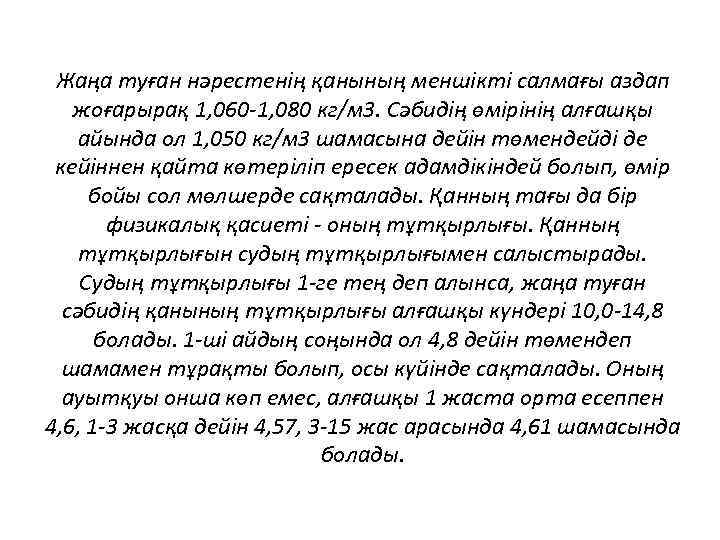 Жаңа туған нәрестенің қанының меншікті салмағы аздап жоғарырақ 1,060-1,080 кг/м3. Сәбидің өмірінің алғашқы айында ол 1,050 кг/м3 шамасына дейін төмендейді де кейіннен қайта көтеріліп ересек адамдікіндей болып, өмір бойы сол мөлшерде сақталады. Қанның тағы да бір физикалық қасиеті - оның тұтқырлығы. Қанның тұтқырлығын судың тұтқырлығымен салыстырады. Судың тұтқырлығы 1-ге тең деп алынса, жаңа туған сәбидің қанының тұтқырлығы алғашқы күндері 10,0-14,8 болады. 1-ші айдың соңында ол 4,8 дейін төмендеп шамамен тұрақты болып, осы күйінде сақталады. Оның ауытқуы онша көп емес, алғашқы 1 жаста орта есеппен 4,6, 1-3 жасқа дейін 4,57, 3-15 жас арасында 4,61 шамасында болады.